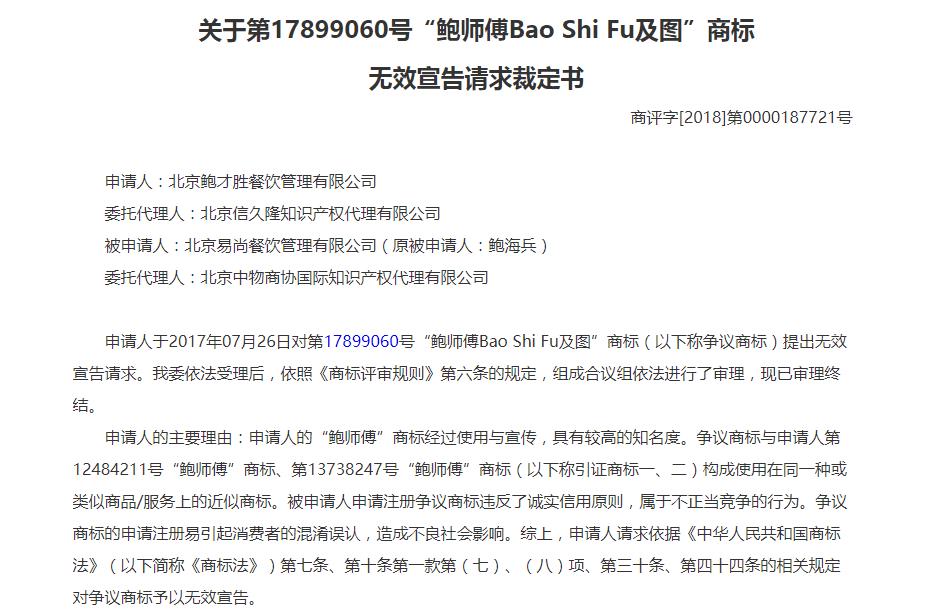 关于第17899060号“鲍师傅Bao Shi Fu及图”商标

无效宣告请求裁定书

商评字[2018]第0000187721号

申请人：北京鲍才胜餐饮管理有限公司

委托代理人：北京信久隆知识产权代理有限公司

被申请人：北京易尚餐饮管理有限公司（原被申请人：鲍海兵）

委托代理人：北京中物商协国际知识产权代理有限公司

申请人于2017年07月26日对第17899060号“鲍师傅Bao Shi Fu及图”商标（以下称争议商标）提出无效宣告请求。我委依法受理后，依照《商标评审规则》第六条的规定，组成合议组依法进行了审理，现已审理终结。

申请人的主要理由：申请人的“鲍师傅”商标经过使用与宣传，具有较高的知名度。争议商标与申请人第12484211号“鲍师傅”商标、第13738247号“鲍师傅”商标（以下称引证商标一、二）构成使用在同一种或类似商品/服务上的近似商标。被申请人申请注册争议商标违反了诚实信用原则，属于不正当竞争的行为。争议商标的申请注册易引起消费者的混淆误认，造成不良社会影响。综上，申请人请求依据《中华人民共和国商标法》（以下简称《商标法》）第七条、第十条第一款第（七）、（八）项、第三十条、第四十四条的相关规定对争议商标予以无效宣告。